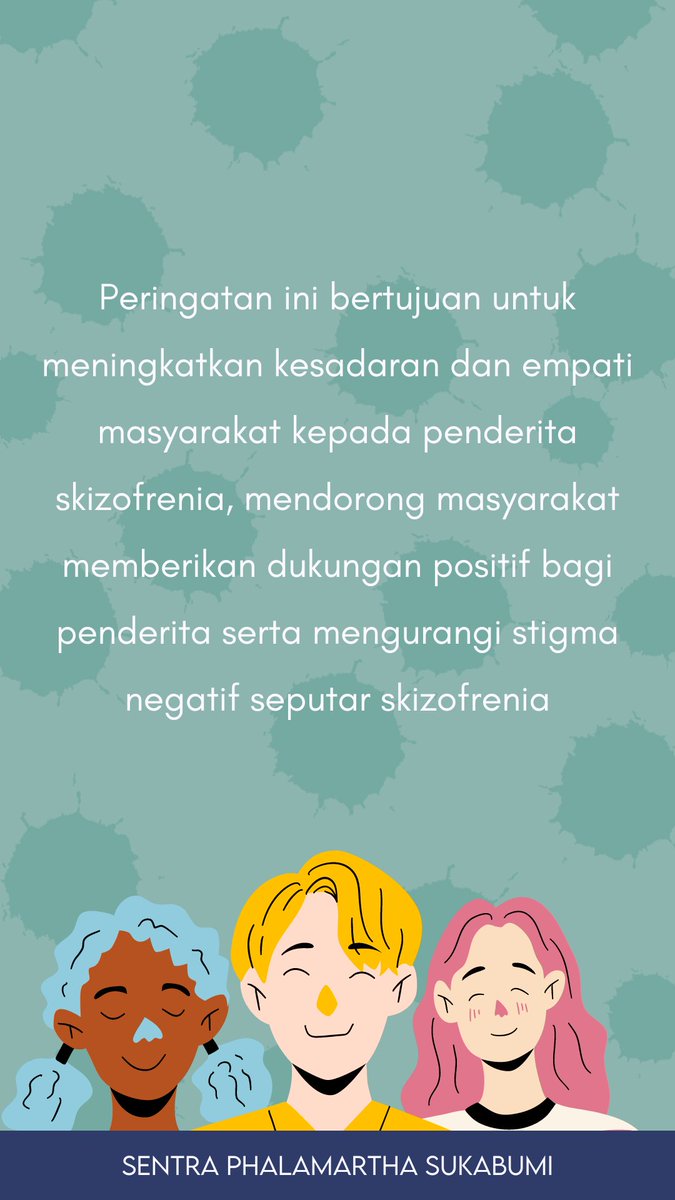 Peringatan ini bertujuan untuk meningkatkan kesadaran dan empati masyarakat kepada penderita skizofrenia, mendorong masyarakat memberikan dukungan positif bagi penderita serta mengurangi stigma negatif seputar skizofrenia

SENTRA PHALAMARTHA SUKABUMI